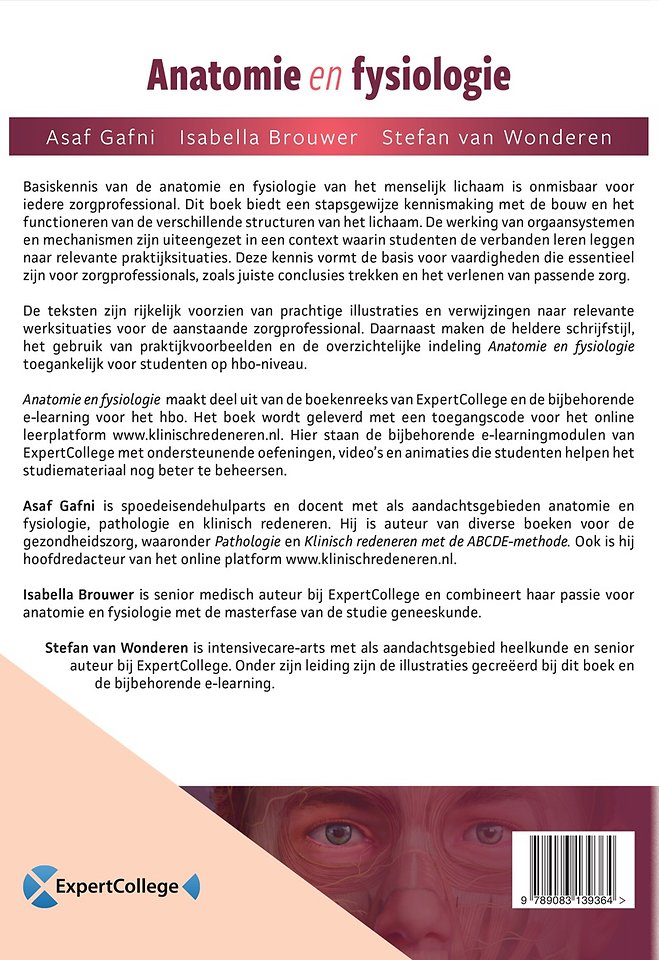 Anatomie en fysiologie

Asaf Gafni Isabella Brouwer Stefan van Wonderen

Basiskennis van de anatomie en fysiologie van het menselijk lichaam is onmisbaar voor iedere zorgprofessional. Dit boek biedt een stapsgewijze kennismaking met de bouw en het functioneren van de verschillende structuren van het lichaam. De werking van orgaansystemen en mechanismen zijn uiteengezet in een context waarin studenten de verbanden leren leggen naar relevante praktijksituaties. Deze kennis vormt de basis voor vaardigheden die essentieel zijn voor zorgprofessionals, zoals juiste conclusies trekken en het verlenen van passende zorg.

De teksten zijn rijkelijk voorzien van prachtige illustraties en verwijzingen naar relevante werksituaties voor de aanstaande zorgprofessional. Daarnaast maken de heldere schrijfstijl, het gebruik van praktijkvoorbeelden en de overzichtelijke indeling Anatomie en fysiologie toegankelijk voor studenten op hbo-niveau.

Anatomie en fysiologie maakt deel uit van de boekenreeks van ExpertCollege en de bijbehorende e-learning voor het hbo. Het boek wordt geleverd met een toegangscode voor het online leerplatform www.klinischredeneren.nl. Hier staan de bijbehorende e-learningmodulen van ExpertCollege met ondersteunende oefeningen, video's en animaties die studenten helpen het studiemateriaal nog beter te beheersen.

Asaf Gafni is spoedeisendehulparts en docent met als aandachtsgebieden anatomie en fysiologie, pathologie en klinisch redeneren. Hij is auteur van diverse boeken voor de gezondheidszorg, waaronder Pathologie en Klinisch redeneren met de ABCDE-methode. Ook is hij hoofdredacteur van het online platform www.klinischredeneren.nl.

Isabella Brouwer is senior medisch auteur bij ExpertCollege en combineert haar passie voor anatomie en fysiologie met de masterfase van de studie geneeskunde.

Stefan van Wonderen is intensivecare-arts met als aandachtsgebied heelkunde en senior auteur bij ExpertCollege. Onder zijn leiding zijn de illustraties gecreëerd bij dit boek en de bijbehorende e-learning.

ExpertCollege

9 789083 139364 >